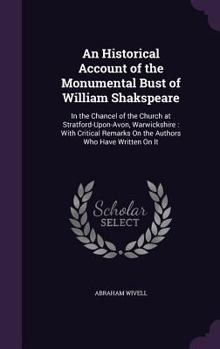 An Historical Account of the Monumental Bust of William Shakspeare

In the Chancel of the Church at Stratford-Upon-Avon, Warwickshire : With Critical Remarks On the Authors Who Have Written On It

Scholar SELECT

ABRAHAM WIVELL